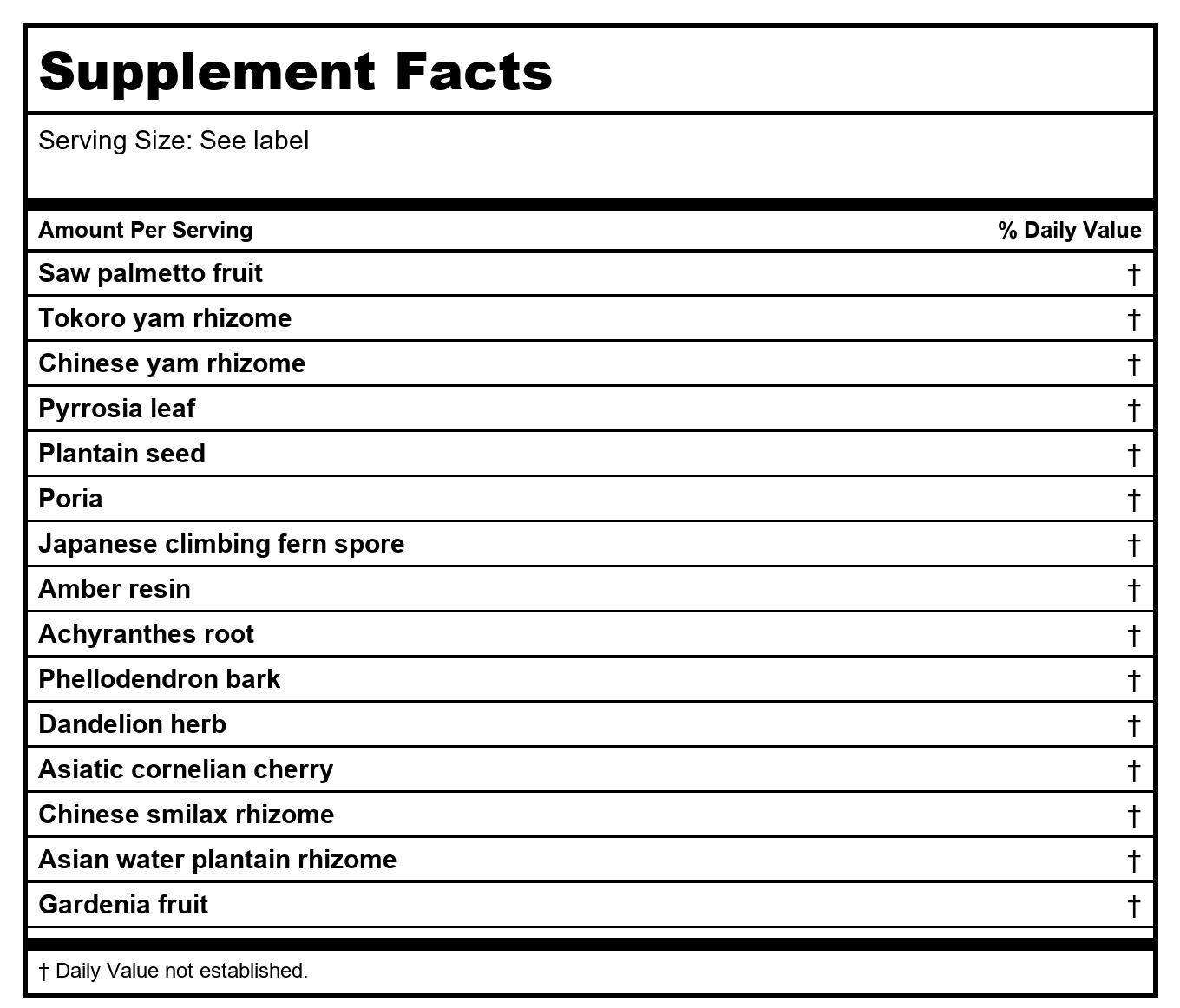 Supplement Facts

Serving Size: See label

| Amount Per Serving | % Daily Value |
|---|---|
| Saw palmetto fruit | † |
| Tokoro yam rhizome | † |
| Chinese yam rhizome | † |
| Pyrrosia leaf | † |
| Plantain seed | † |
| Poria | † |
| Japanese climbing fern spore | † |
| Amber resin | † |
| Achyranthes root | † |
| Phellodendron bark | † |
| Dandelion herb | † |
| Asiatic cornelian cherry | † |
| Chinese smilax rhizome | † |
| Asian water plantain rhizome | † |
| Gardenia fruit | † |

† Daily Value not established.